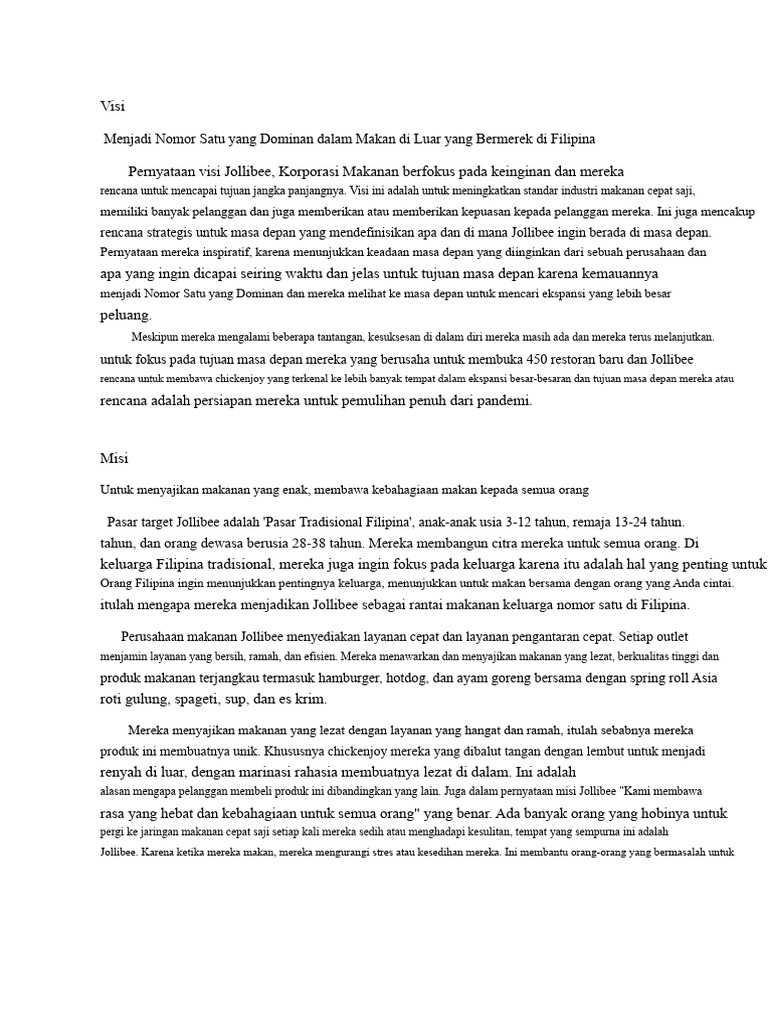 Visi

Menjadi Nomor Satu yang Dominan dalam Makan di Luar yang Bermerek di Filipina

Pernyataan visi Jollibee, Korporasi Makanan berfokus pada keinginan dan mereka rencana untuk mencapai tujuan jangka panjangnya. Visi ini adalah untuk meningkatkan standar industri makanan cepat saji, memiliki banyak pelanggan dan juga memberikan atau memberikan kepuasan kepada pelanggan mereka. Ini juga mencakup rencana strategis untuk masa depan yang mendefinisikan apa dan di mana Jollibee ingin berada di masa depan. Pernyataan mereka inspiratif, karena menunjukkan keadaan masa depan yang diinginkan dari sebuah perusahaan dan apa yang ingin dicapai seiring waktu dan jelas untuk tujuan masa depan karena kemauannya menjadi Nomor Satu yang Dominan dan mereka melihat ke masa depan untuk mencari ekspansi yang lebih besar peluang.

Meskipun mereka mengalami beberapa tantangan, kesuksesan di dalam diri mereka masih ada dan mereka terus melanjutkan. untuk fokus pada tujuan masa depan mereka yang berusaha untuk membuka 450 restoran baru dan Jollibee rencana untuk membawa chickenjoy yang terkenal ke lebih banyak tempat dalam ekspansi besar-besaran dan tujuan masa depan mereka atau rencana adalah persiapan mereka untuk pemulihan penuh dari pandemi.

Misi

Untuk menyajikan makanan yang enak, membawa kebahagiaan makan kepada semua orang

Pasar target Jollibee adalah 'Pasar Tradisional Filipina', anak-anak usia 3-12 tahun, remaja 13-24 tahun. tahun, dan orang dewasa berusia 28-38 tahun. Mereka membangun citra mereka untuk semua orang. Di keluarga Filipina tradisional, mereka juga ingin fokus pada keluarga karena itu adalah hal yang penting untuk Orang Filipina ingin menunjukkan pentingnya keluarga, menunjukkan untuk makan bersama dengan orang yang Anda cintai. itulah mengapa mereka menjadikan Jollibee sebagai rantai makanan keluarga nomor satu di Filipina.

Perusahaan makanan Jollibee menyediakan layanan cepat dan layanan pengantaran cepat. Setiap outlet menjamin layanan yang bersih, ramah, dan efisien. Mereka menawarkan dan menyajikan makanan yang lezat, berkualitas tinggi dan produk makanan terjangkau termasuk hamburger, hotdog, dan ayam goreng bersama dengan spring roll Asia roti gulung, spageti, sup, dan es krim.

Mereka menyajikan makanan yang lezat dengan layanan yang hangat dan ramah, itulah sebabnya mereka produk ini membuatnya unik. Khususnya chickenjoy mereka yang dibalut tangan dengan lembut untuk menjadi renyah di luar, dengan marinasi rahasia membuatnya lezat di dalam. Ini adalah alasan mengapa pelanggan membeli produk ini dibandingkan yang lain. Juga dalam pernyataan misi Jollibee "Kami membawa rasa yang hebat dan kebahagiaan untuk semua orang" yang benar. Ada banyak orang yang hobinya untuk pergi ke jaringan makanan cepat saji setiap kali mereka sedih atau menghadapi kesulitan, tempat yang sempurna ini adalah Jollibee. Karena ketika mereka makan, mereka mengurangi stres atau kesedihan mereka. Ini membantu orang-orang yang bermasalah untuk